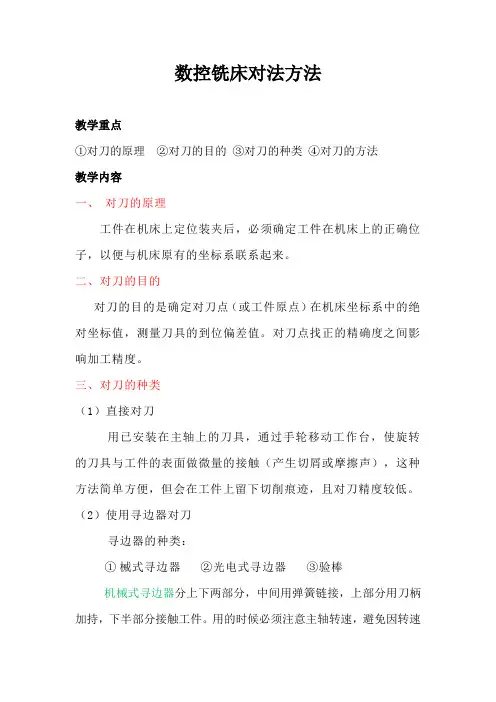 数控铣床对法方法

教学重点

①对刀的原理　②对刀的目的 ③对刀的种类 ④对刀的方法

教学内容

一、 对刀的原理

工件在机床上定位装夹后，必须确定工件在机床上的正确位子，以便与机床原有的坐标系联系起来。

二、对刀的目的

对刀的目的是确定对刀点（或工件原点）在机床坐标系中的绝对坐标值，测量刀具的到位偏差值。对刀点找正的精确度之间影响加工精度。

三、对刀的种类

（1）直接对刀

用已安装在主轴上的刀具，通过手轮移动工作台，使旋转的刀具与工件的表面做微量的接触（产生切屑或摩擦声），这种方法简单方便，但会在工件上留下切削痕迹，且对刀精度较低。

（2）使用寻边器对刀

寻边器的种类：

① 械式寻边器　②光电式寻边器　③验棒

机械式寻边器分上下两部分，中间用弹簧链接，上部分用刀柄加持，下半部分接触工件。用的时候必须注意主轴转速，避免因转速